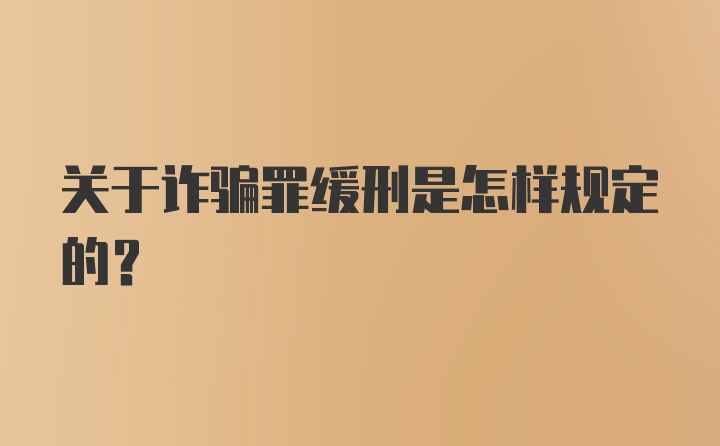 关于诈骗罪缓刑是怎样规定的？